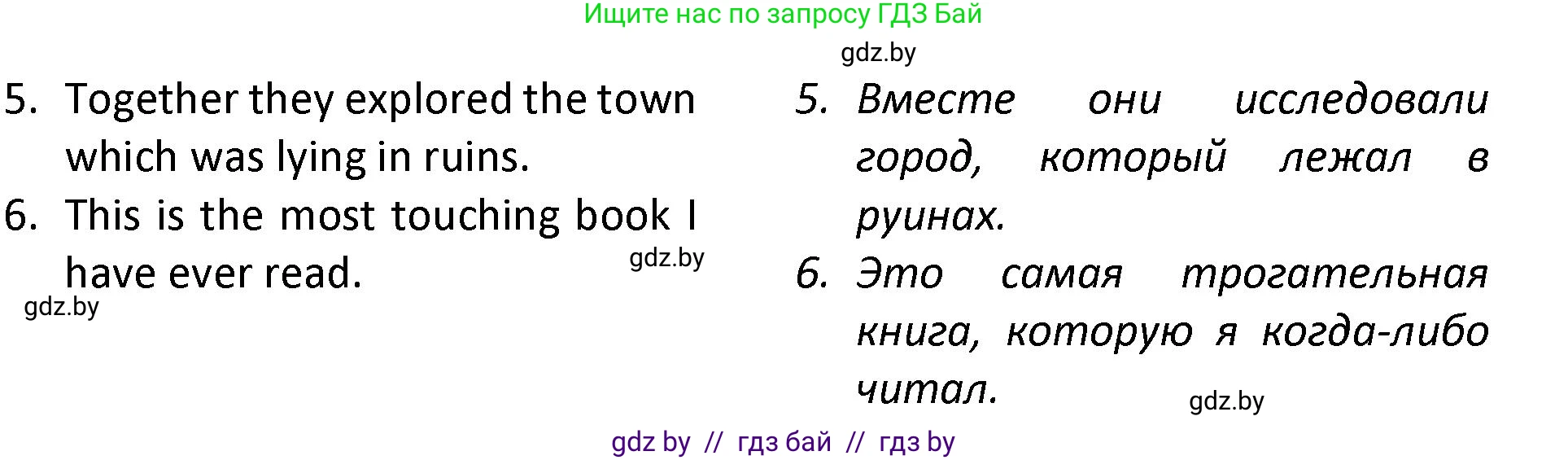 Ищите нас по запросу ГДЗ Бай

gdz.by

5. Together they explored the town which was lying in ruins.

6. This is the most touching book I have ever read.

gdz.by

gdz.by

5. Вместе они исследовали город, который лежал в руинах.

6. Это самая трогательная книга, которую я когда-либо читал.

gdz.by

gdz by // гдз бай // гдз by